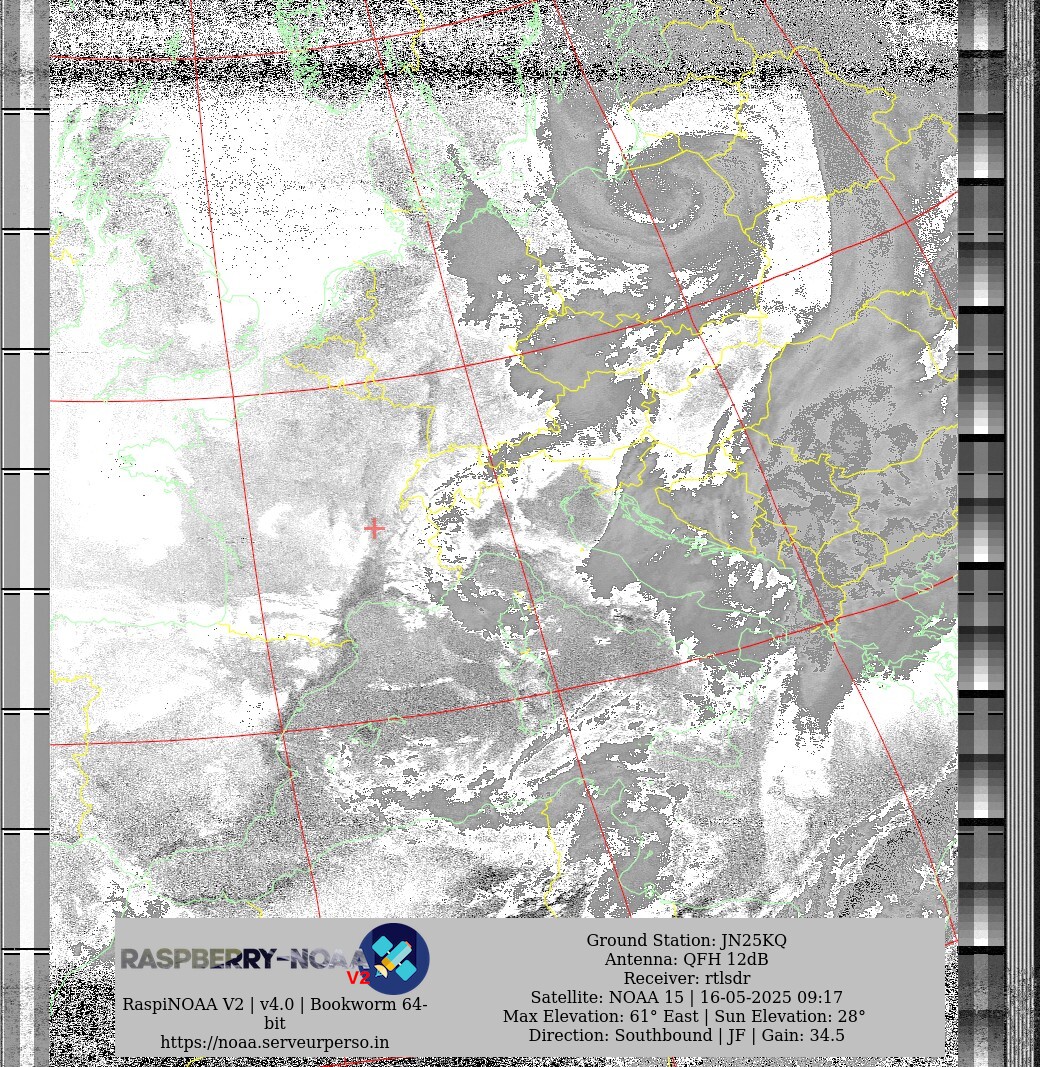 RASPBERRY-NOAA V2

RaspiNOAA V2 | v4.0 | Bookworm 64-bit
https://noaa.serveurperso.in

Ground Station: JN25KQ
Antenna: QFH 12dB
Receiver: rtlsdr
Satellite: NOAA 15 | 16-05-2025 09:17
Max Elevation: 61° East | Sun Elevation: 28°
Direction: Southbound | JF | Gain: 34.5